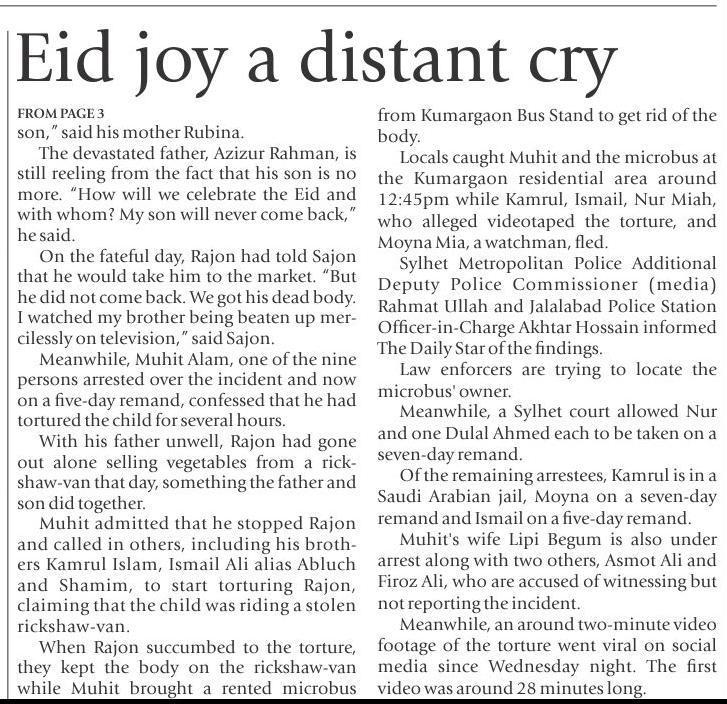 Eid joy a distant cry

FROM PAGE 3
son," said his mother Rubina.

The devastated father, Azizur Rahman, is still reeling from the fact that his son is no more. "How will we celebrate the Eid and with whom? My son will never come back," he said.

On the fateful day, Rajon had told Sajon that he would take him to the market. "But he did not come back. We got his dead body. I watched my brother being beaten up mercilessly on television," said Sajon.

Meanwhile, Muhit Alam, one of the nine persons arrested over the incident and now on a five-day remand, confessed that he had tortured the child for several hours.

With his father unwell, Rajon had gone out alone selling vegetables from a rickshaw-van that day, something the father and son did together.

Muhit admitted that he stopped Rajon and called in others, including his brothers Kamrul Islam, Ismail Ali alias Abluch and Shamim, to start torturing Rajon, claiming that the child was riding a stolen rickshaw-van.

When Rajon succumbed to the torture, they kept the body on the rickshaw-van while Muhit brought a rented microbus from Kumargaon Bus Stand to get rid of the body.

Locals caught Muhit and the microbus at the Kumargaon residential area around 12:45pm while Kamrul, Ismail, Nur Miah, who alleged videotaped the torture, and Moyna Mia, a watchman, fled.

Sylhet Metropolitan Police Additional Deputy Police Commissioner (media) Rahmat Ullah and Jalalabad Police Station Officer-in-Charge Akhtar Hossain informed The Daily Star of the findings.

Law enforcers are trying to locate the microbus' owner.

Meanwhile, a Sylhet court allowed Nur and one Dulal Ahmed each to be taken on a seven-day remand.

Of the remaining arrestees, Kamrul is in a Saudi Arabian jail, Moyna on a seven-day remand and Ismail on a five-day remand.

Muhit's wife Lipi Begum is also under arrest along with two others, Asmot Ali and Firoz Ali, who are accused of witnessing but not reporting the incident.

Meanwhile, an around two-minute video footage of the torture went viral on social media since Wednesday night. The first video was around 28 minutes long.